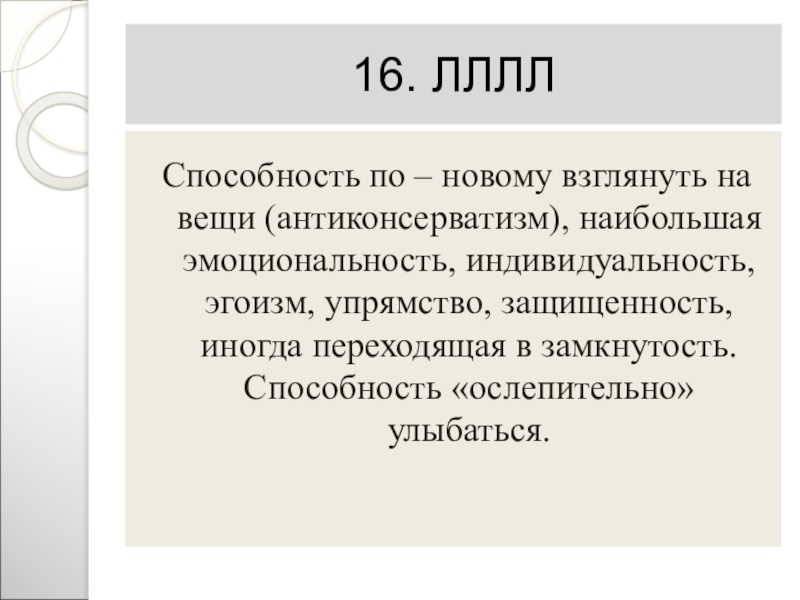 16. ЛЛЛЛ

Способность по – новому взглянуть на вещи (антиконсерватизм), наибольшая эмоциональность, индивидуальность, эгоизм, упрямство, защищенность, иногда переходящая в замкнутость. Способность «ослепительно» улыбаться.